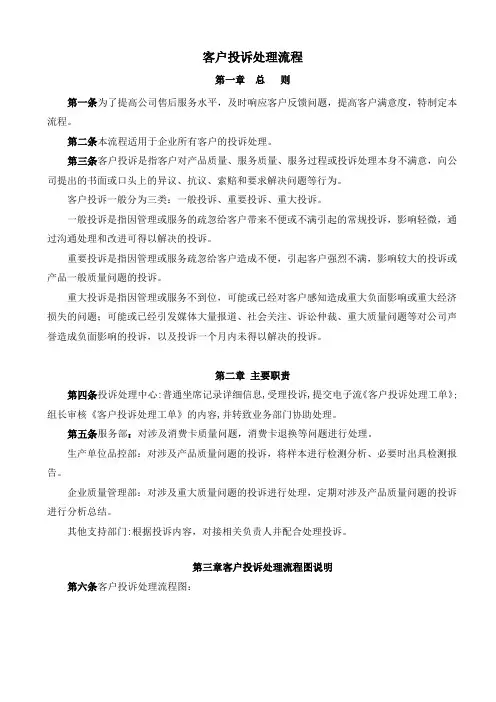 客户投诉处理流程

第一章　总　则

第一条为了提高公司售后服务水平，及时响应客户反馈问题，提高客户满意度，特制定本流程。

第二条本流程适用于企业所有客户的投诉处理。

第三条客户投诉是指客户对产品质量、服务质量、服务过程或投诉处理本身不满意，向公司提出的书面或口头上的异议、抗议、索赔和要求解决问题等行为。

客户投诉一般分为三类：一般投诉、重要投诉、重大投诉。

一般投诉是指因管理或服务的疏忽给客户带来不便或不满引起的常规投诉，影响轻微，通过沟通处理和改进可得以解决的投诉。

重要投诉是指因管理或服务疏忽给客户造成不便，引起客户强烈不满，影响较大的投诉或产品一般质量问题的投诉。

重大投诉是指因管理或服务不到位，可能或已经对客户感知造成重大负面影响或重大经济损失的问题；可能或已经引发媒体大量报道、社会关注、诉讼仲裁、重大质量问题等对公司声誉造成负面影响的投诉，以及投诉一个月内未得以解决的投诉。

第二章 主要职责

第四条投诉处理中心：普通坐席记录详细信息，受理投诉，提交电子流《客户投诉处理工单》；组长审核《客户投诉处理工单》的内容，并转致业务部门协助处理。

第五条服务部：对涉及消费卡质量问题，消费卡退换等问题进行处理。

生产单位品控部：对涉及产品质量问题的投诉，将样本进行检测分析、必要时出具检测报告。

企业质量管理部：对涉及重大质量问题的投诉进行处理，定期对涉及产品质量问题的投诉进行分析总结。

其他支持部门：根据投诉内容，对接相关负责人并配合处理投诉。

第三章客户投诉处理流程图说明

第六条客户投诉处理流程图：